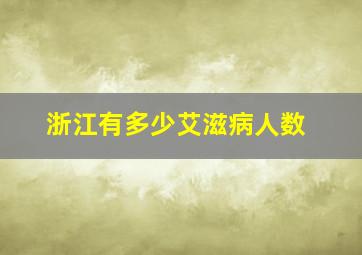 浙江有多少艾滋病人数